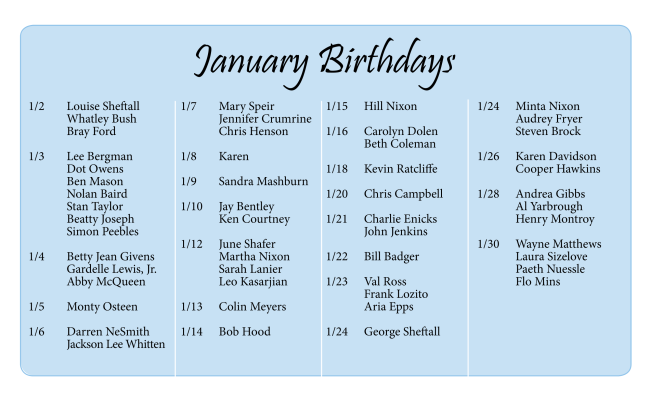 January Birthdays

1/2 Louise Sheftall
Whatley Bush
Bray Ford

1/3 Lee Bergman
Dot Owens
Ben Mason
Nolan Baird
Stan Taylor
Beatty Joseph
Simon Peebles

1/4 Betty Jean Givens
Gardelle Lewis, Jr.
Abby McQueen

1/5 Monty Osteen

1/6 Darren NeSmith
Jackson Lee Whitten

1/7 Mary Speir
Jennifer Crumrine
Chris Henson

1/8 Karen

1/9 Sandra Mashburn

1/10 Jay Bentley
Ken Courtney

1/12 June Shafer
Martha Nixon
Sarah Lanier
Leo Kasarjian

1/13 Colin Meyers

1/14 Bob Hood

1/15 Hill Nixon

1/16 Carolyn Dolen
Beth Coleman

1/18 Kevin Ratcliffe

1/20 Chris Campbell

1/21 Charlie Enicks
John Jenkins

1/22 Bill Badger

1/23 Val Ross
Frank Lozito
Aria Epps

1/24 George Sheftall

1/24 Minta Nixon
Audrey Fryer
Steven Brock

1/26 Karen Davidson
Cooper Hawkins

1/28 Andrea Gibbs
Al Yarbrough
Henry Montroy

1/30 Wayne Matthews
Laura Sizelove
Paeth Nuessle
Flo Mins